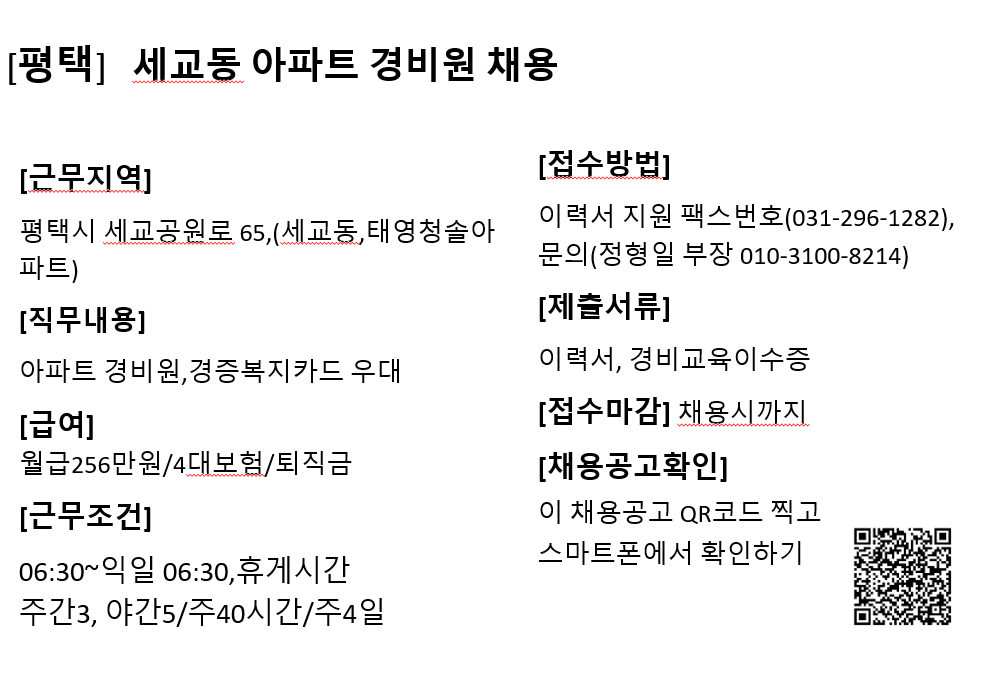 [평택] 세교동 아파트 경비원 채용

[근무지역]

평택시 세교공원로 65,(세교동,태영청솔아파트)

[직무내용]

아파트 경비원,경증복지카드 우대

[급여]

월급256만원/4대보험/퇴직금

[근무조건]

06:30~익일 06:30,휴게시간
주간3, 야간5/주40시간/주4일

[접수방법]

이력서 지원 팩스번호(031-296-1282),
문의(정형일 부장 010-3100-8214)

[제출서류]

이력서, 경비교육이수증

[접수마감] 채용시까지

[채용공고확인]

이 채용공고 QR코드 찍고
스마트폰에서 확인하기